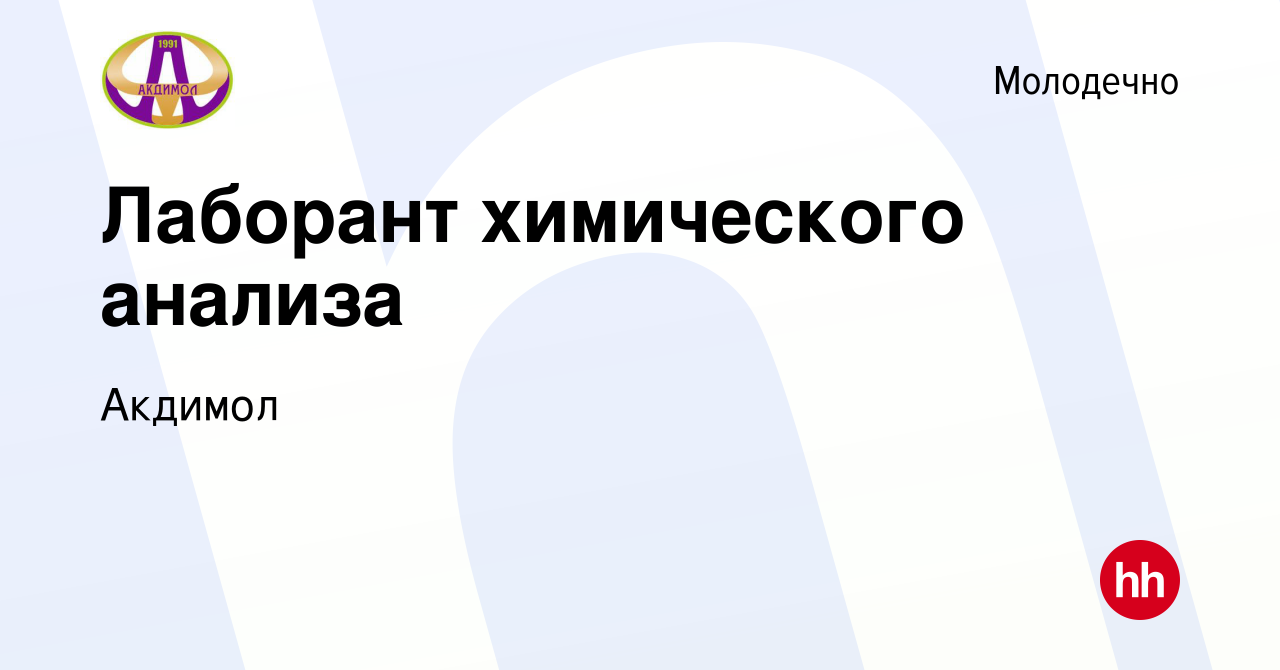 1991
АКДИМОЛ

Молодечно

Лаборант химического анализа

Акдимол

hh